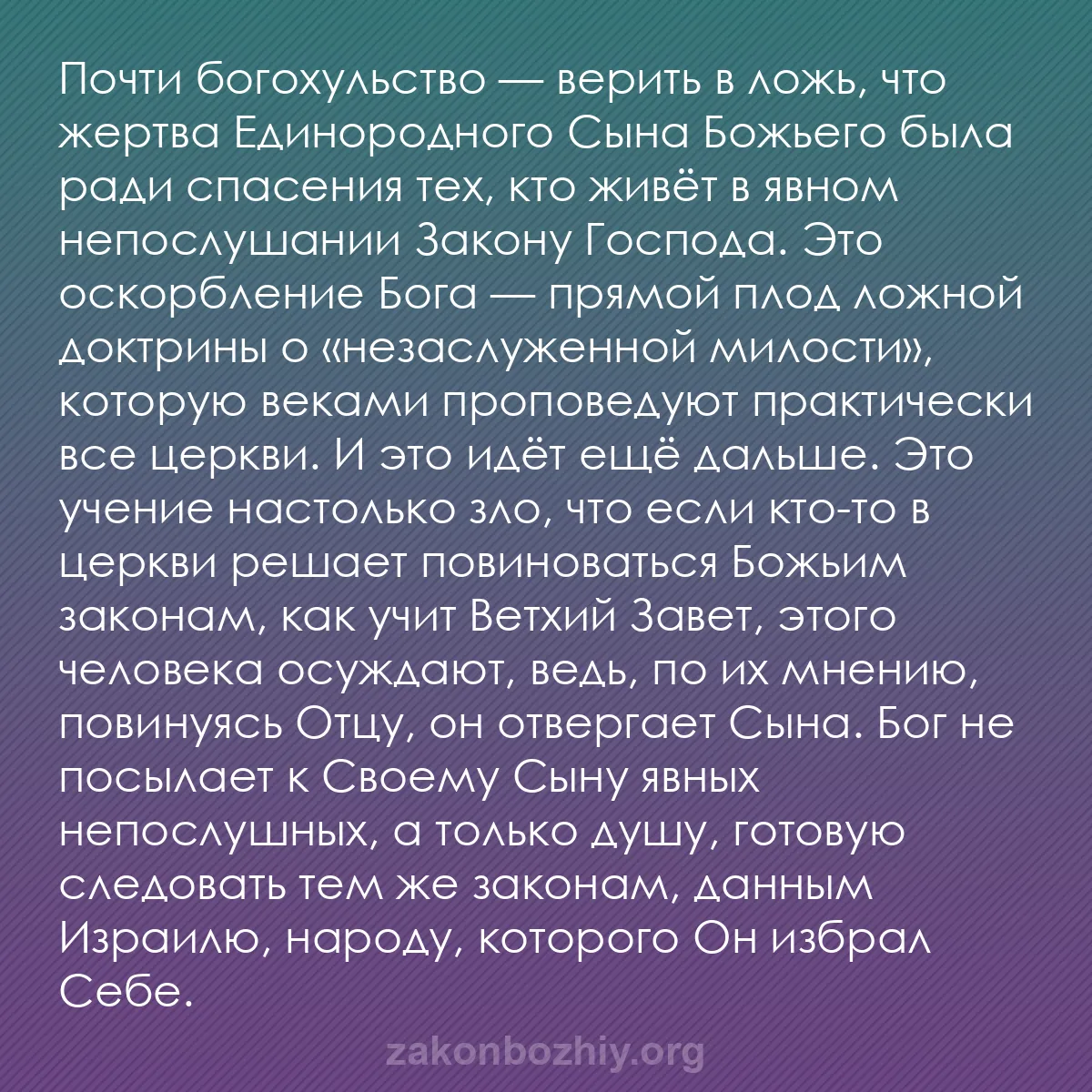 Почти богохульство — верить в ложь, что жертва Единородного Сына Божьего была ради спасения тех, кто живёт в явном непослушании Закону Господа. Это оскорбление Бога — прямой плод ложной доктрины о «незаслуженной милости», которую веками проповедуют практически все церкви. И это идёт ещё дальше. Это учение настолько зло, что если кто-то в церкви решает повиноваться Божьим законам, как учит Ветхий Завет, этого человека осуждают, ведь, по их мнению, повинуясь Отцу, он отвергает Сына. Бог не посылает к Своему Сыну явных непослушных, а только душу, готовую следовать тем же законам, данным Израилю, народу, которого Он избрал Себе.

zakonbozhiy.org